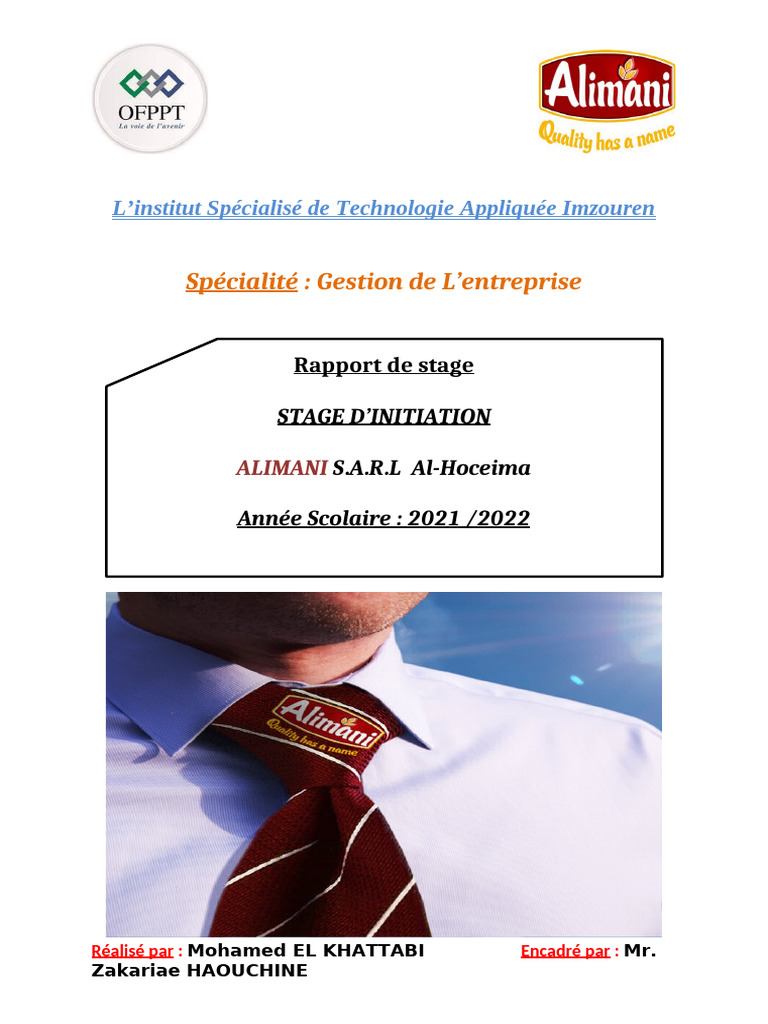 OFPPT
La voie de l'avenir

Alimani
Quality has a name

L'institut Spécialisé de Technologie Appliquée Imzouren

Spécialité : Gestion de L'entreprise

Rapport de stage

STAGE D'INITIATION

ALIMANI S.A.R.L Al-Hoceima

Année Scolaire : 2021 /2022

Alimani
Quality has a name

Réalisé par : Mohamed EL KHATTABI Encadré par : Mr. Zakariae HAOUCHINE